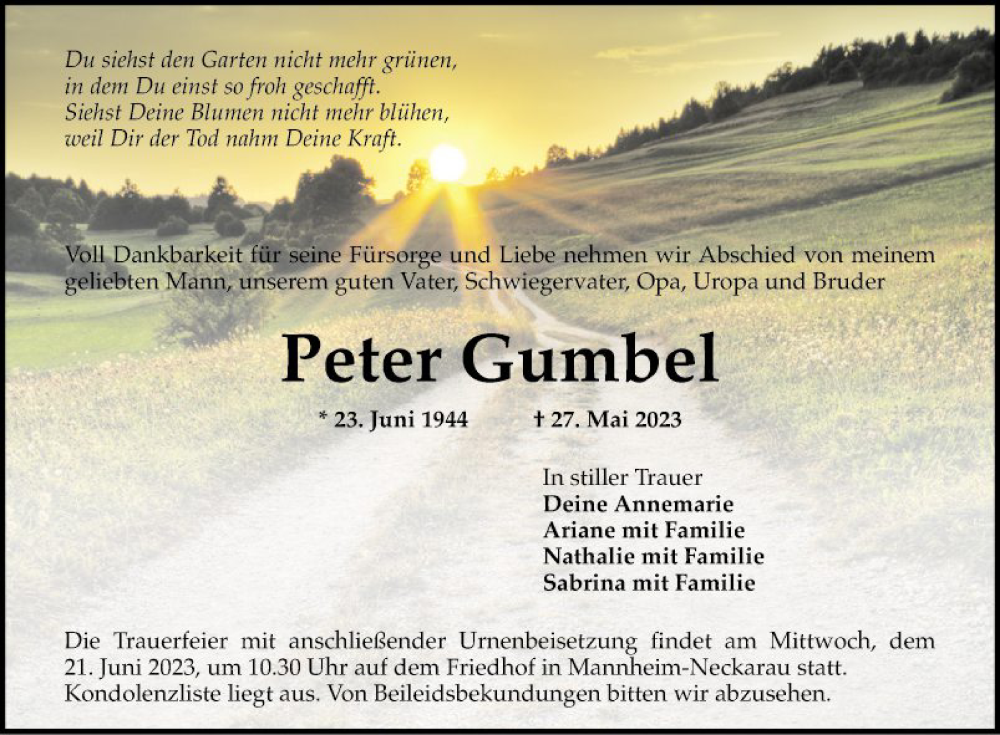 Du siehst den Garten nicht mehr grünen,
in dem Du einst so froh geschafft.
Siehst Deine Blumen nicht mehr blühen,
weil Dir der Tod nahm Deine Kraft.

Voll Dankbarkeit für seine Fürsorge und Liebe nehmen wir Abschied von meinem geliebten Mann, unserem guten Vater, Schwiegervater, Opa, Uropa und Bruder

Peter Gumbel

* 23. Juni 1944 † 27. Mai 2023

In stiller Trauer
Deine Annemarie
Ariane mit Familie
Nathalie mit Familie
Sabrina mit Familie

Die Trauerfeier mit anschließender Urnenbeisetzung findet am Mittwoch, dem 21. Juni 2023, um 10.30 Uhr auf dem Friedhof in Mannheim-Neckarau statt. Kondolenzliste liegt aus. Von Beileidsbekundungen bitten wir abzusehen.